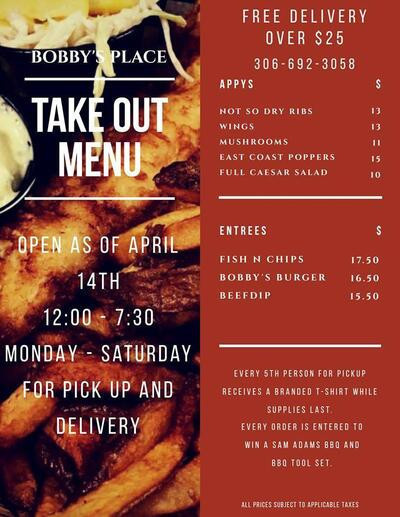 BOBBY'S PLACE

TAKE OUT MENU

OPEN AS OF APRIL 14TH

12:00 - 7:30

MONDAY - SATURDAY

FOR PICK UP AND DELIVERY

FREE DELIVERY OVER $25

306-692-3058

APPYS $

NOT SO DRY RIBS 13
WINGS 13
MUSHROOMS 11
EAST COAST POPPERS 15
FULL CAESAR SALAD 10

ENTREES $

FISH N CHIPS 17.50
BOBBY'S BURGER 16.50
BEEFDIP 15.50

EVERY 5TH PERSON FOR PICKUP RECEIVES A BRANDED T-SHIRT WHILE SUPPLIES LAST.
EVERY ORDER IS ENTERED TO WIN A SAM ADAMS BBQ AND BBQ TOOL SET.

ALL PRICES SUBJECT TO APPLICABLE TAXES